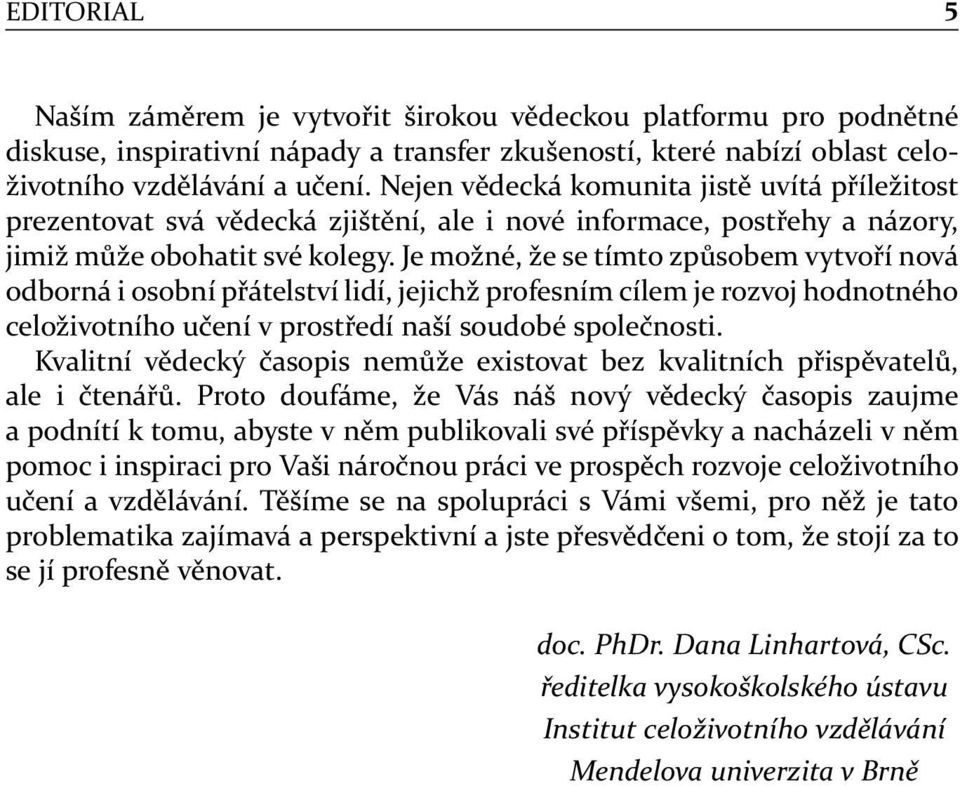 EDITORIAL 5

Naším záměrem je vytvořit širokou vědeckou platformu pro podnětné diskuse, inspirativní nápady a transfer zkušeností, které nabízí oblast celoživotního vzdělávání a učení. Nejen vědecká komunita jistě uvítá příležitost prezentovat svá vědecká zjištění, ale i nové informace, postřehy a názory, jimiž může obohatit své kolegy. Je možné, že se tímto způsobem vytvoří nová odborná i osobní přátelství lidí, jejichž profesním cílem je rozvoj hodnotného celoživotního učení v prostředí naší soudobé společnosti.

Kvalitní vědecký časopis nemůže existovat bez kvalitních přispěvatelů, ale i čtenářů. Proto doufáme, že Vás náš nový vědecký časopis zaujme a podnítí k tomu, abyste v něm publikovali své příspěvky a nacházeli v něm pomoc i inspiraci pro Vaši náročnou práci ve prospěch rozvoje celoživotního učení a vzdělávání. Těšíme se na spolupráci s Vámi všemi, pro něž je tato problematika zajímavá a perspektivní a jste přesvědčeni o tom, že stojí za to se jí profesně věnovat.

doc. PhDr. Dana Linhartová, CSc.
ředitelka vysokoškolského ústavu
Institut celoživotního vzdělávání
Mendelova univerzita v Brně